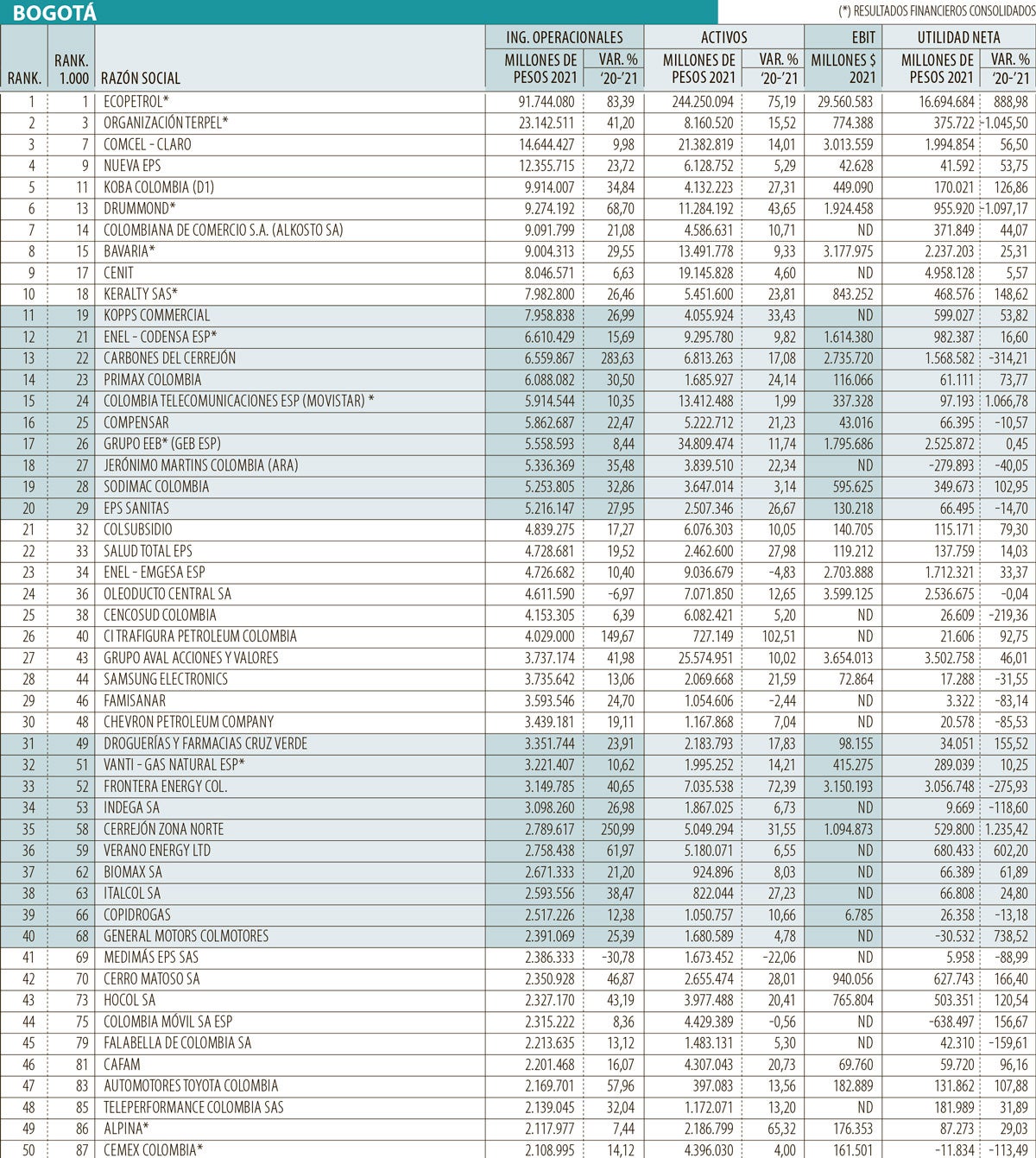 BOGOTÁ

(*) RESULTADOS FINANCIEROS CONSOLIDADOS

| RANK. | RANK. 1.000 | RAZÓN SOCIAL | ING. OPERACIONALES MILLONES DE PESOS 2021 | ING. OPERACIONALES VAR. % '20-'21 | ACTIVOS MILLONES DE PESOS 2021 | ACTIVOS VAR. % '20-'21 | EBIT MILLONES $ 2021 | UTILIDAD NETA MILLONES DE PESOS 2021 | UTILIDAD NETA VAR. % '20-'21 |
|---|---|---|---|---|---|---|---|---|---|
| 1 | 1 | ECOPETROL* | 91.744.080 | 83,39 | 244.250.094 | 75,19 | 29.560.583 | 16.694.684 | 888,98 |
| 2 | 3 | ORGANIZACIÓN TERPEL* | 23.142.511 | 41,20 | 8.160.520 | 15,52 | 774.388 | 375.722 | -1.045,50 |
| 3 | 7 | COMCEL - CLARO | 14.644.427 | 9,98 | 21.382.819 | 14,01 | 3.013.559 | 1.994.854 | 56,50 |
| 4 | 9 | NUEVA EPS | 12.355.715 | 23,72 | 6.128.752 | 5,29 | 42.628 | 41.592 | 53,75 |
| 5 | 11 | KOBA COLOMBIA (D1) | 9.914.007 | 34,84 | 4.132.223 | 27,31 | 449.090 | 170.021 | 126,86 |
| 6 | 13 | DRUMMOND* | 9.274.192 | 68,70 | 11.284.192 | 43,65 | 1.924.458 | 955.920 | -1.097,17 |
| 7 | 14 | COLOMBIANA DE COMERCIO S.A. (ALKOSTO SA) | 9.091.799 | 21,08 | 4.586.631 | 10,71 | ND | 371.849 | 44,07 |
| 8 | 15 | BAVARIA* | 9.004.313 | 29,55 | 13.491.778 | 9,33 | 3.177.975 | 2.237.203 | 25,31 |
| 9 | 17 | CENIT | 8.046.571 | 6,63 | 19.145.828 | 4,60 | ND | 4.958.128 | 5,57 |
| 10 | 18 | KERALTY SAS* | 7.982.800 | 26,46 | 5.451.600 | 23,81 | 843.252 | 468.576 | 148,62 |
| 11 | 19 | KOPPS COMMERCIAL | 7.958.838 | 26,99 | 4.055.924 | 33,43 | ND | 599.027 | 53,82 |
| 12 | 21 | ENEL - CODENSA ESP* | 6.610.429 | 15,69 | 9.295.780 | 9,82 | 1.614.380 | 982.387 | 16,60 |
| 13 | 22 | CARBONES DEL CERREJÓN | 6.559.867 | 283,63 | 6.813.263 | 17,08 | 2.735.720 | 1.568.582 | -314,21 |
| 14 | 23 | PRIMAX COLOMBIA | 6.088.082 | 30,50 | 1.685.927 | 24,14 | 116.066 | 61.111 | 73,77 |
| 15 | 24 | COLOMBIA TELECOMUNICACIONES ESP (MOVISTAR) * | 5.914.544 | 10,35 | 13.412.488 | 1,99 | 337.328 | 97.193 | 1.066,78 |
| 16 | 25 | COMPENSAR | 5.862.687 | 22,47 | 5.222.712 | 21,23 | 43.016 | 66.395 | -10,57 |
| 17 | 26 | GRUPO EEB* (GEB ESP) | 5.558.593 | 8,44 | 34.809.474 | 11,74 | 1.795.686 | 2.525.872 | 0,45 |
| 18 | 27 | JERÓNIMO MARTINS COLOMBIA (ARA) | 5.336.369 | 35,48 | 3.839.510 | 22,34 | ND | -279.893 | -40,05 |
| 19 | 28 | SODIMAC COLOMBIA | 5.253.805 | 32,86 | 3.647.014 | 3,14 | 595.625 | 349.673 | 102,95 |
| 20 | 29 | EPS SANITAS | 5.216.147 | 27,95 | 2.507.346 | 26,67 | 130.218 | 66.495 | -14,70 |
| 21 | 32 | COLSUBSIDIO | 4.839.275 | 17,27 | 6.076.303 | 10,05 | 140.705 | 115.171 | 79,30 |
| 22 | 33 | SALUD TOTAL EPS | 4.728.681 | 19,52 | 2.462.600 | 27,98 | 119.212 | 137.759 | 14,03 |
| 23 | 34 | ENEL - EMGESA ESP | 4.726.682 | 10,40 | 9.036.679 | -4,83 | 2.703.888 | 1.712.321 | 33,37 |
| 24 | 36 | OLEODUCTO CENTRAL SA | 4.611.590 | -6,97 | 7.071.850 | 12,65 | 3.599.125 | 2.536.675 | -0,04 |
| 25 | 38 | CENCOSUD COLOMBIA | 4.153.305 | 6,39 | 6.082.421 | 5,20 | ND | 26.609 | -219,36 |
| 26 | 40 | CI TRAFIGURA PETROLEUM COLOMBIA | 4.029.000 | 149,67 | 727.149 | 102,51 | ND | 21.606 | 92,75 |
| 27 | 43 | GRUPO AVAL ACCIONES Y VALORES | 3.737.174 | 41,98 | 25.574.951 | 10,02 | 3.654.013 | 3.502.758 | 46,01 |
| 28 | 44 | SAMSUNG ELECTRONICS | 3.735.642 | 13,06 | 2.069.668 | 21,59 | 72.864 | 17.288 | -31,55 |
| 29 | 46 | FAMISANAR | 3.593.546 | 24,70 | 1.054.606 | -2,44 | ND | 3.322 | -83,14 |
| 30 | 48 | CHEVRON PETROLEUM COMPANY | 3.439.181 | 19,11 | 1.167.868 | 7,04 | ND | 20.578 | -85,53 |
| 31 | 49 | DROGUERÍAS Y FARMACIAS CRUZ VERDE | 3.351.744 | 23,91 | 2.183.793 | 17,83 | 98.155 | 34.051 | 155,52 |
| 32 | 51 | VANTI - GAS NATURAL ESP* | 3.221.407 | 10,62 | 1.995.252 | 14,21 | 415.275 | 289.039 | 10,25 |
| 33 | 52 | FRONTERA ENERGY COL. | 3.149.785 | 40,65 | 7.035.538 | 72,39 | 3.150.193 | 3.056.748 | -275,93 |
| 34 | 53 | INDEGA SA | 3.098.260 | 26,98 | 1.867.025 | 6,73 | ND | 9.669 | -118,60 |
| 35 | 58 | CERREJÓN ZONA NORTE | 2.789.617 | 250,99 | 5.049.294 | 31,55 | 1.094.873 | 529.800 | 1.235,42 |
| 36 | 59 | VERANO ENERGY LTD | 2.758.438 | 61,97 | 5.180.071 | 6,55 | ND | 680.433 | 602,20 |
| 37 | 62 | BIOMAX SA | 2.671.333 | 21,20 | 924.896 | 8,03 | ND | 66.389 | 61,89 |
| 38 | 63 | ITALCOL SA | 2.593.556 | 38,47 | 822.044 | 27,23 | ND | 66.808 | 24,80 |
| 39 | 66 | COPIDROGAS | 2.517.226 | 12,38 | 1.050.757 | 10,66 | 6.785 | 26.358 | -13,18 |
| 40 | 68 | GENERAL MOTORS COLMOTORES | 2.391.069 | 25,39 | 1.680.589 | 4,78 | ND | -30.532 | 738,52 |
| 41 | 69 | MEDIMÁS EPS SAS | 2.386.333 | -30,78 | 1.673.452 | -22,06 | ND | 5.958 | -88,99 |
| 42 | 70 | CERRO MATOSO SA | 2.350.928 | 46,87 | 2.655.474 | 28,01 | 940.056 | 627.743 | 166,40 |
| 43 | 73 | HOCOL SA | 2.327.170 | 43,19 | 3.977.488 | 20,41 | 765.804 | 503.351 | 120,54 |
| 44 | 75 | COLOMBIA MÓVIL SA ESP | 2.315.222 | 8,36 | 4.429.389 | -0,56 | ND | -638.497 | 156,67 |
| 45 | 79 | FALABELLA DE COLOMBIA SA | 2.213.635 | 13,12 | 1.483.131 | 5,30 | ND | 42.310 | -159,61 |
| 46 | 81 | CAFAM | 2.201.468 | 16,07 | 4.307.043 | 20,73 | 69.760 | 59.720 | 96,16 |
| 47 | 83 | AUTOMOTORES TOYOTA COLOMBIA | 2.169.701 | 57,96 | 397.083 | 13,56 | 182.889 | 131.862 | 107,88 |
| 48 | 85 | TELEPERFORMANCE COLOMBIA SAS | 2.139.045 | 32,04 | 1.172.071 | 13,20 | ND | 181.989 | 31,89 |
| 49 | 86 | ALPINA* | 2.117.977 | 7,44 | 2.186.799 | 65,32 | 176.353 | 87.273 | 29,03 |
| 50 | 87 | CEMEX COLOMBIA* | 2.108.995 | 14,12 | 4.396.030 | 4,00 | 161.501 | -11.834 | -113,49 |